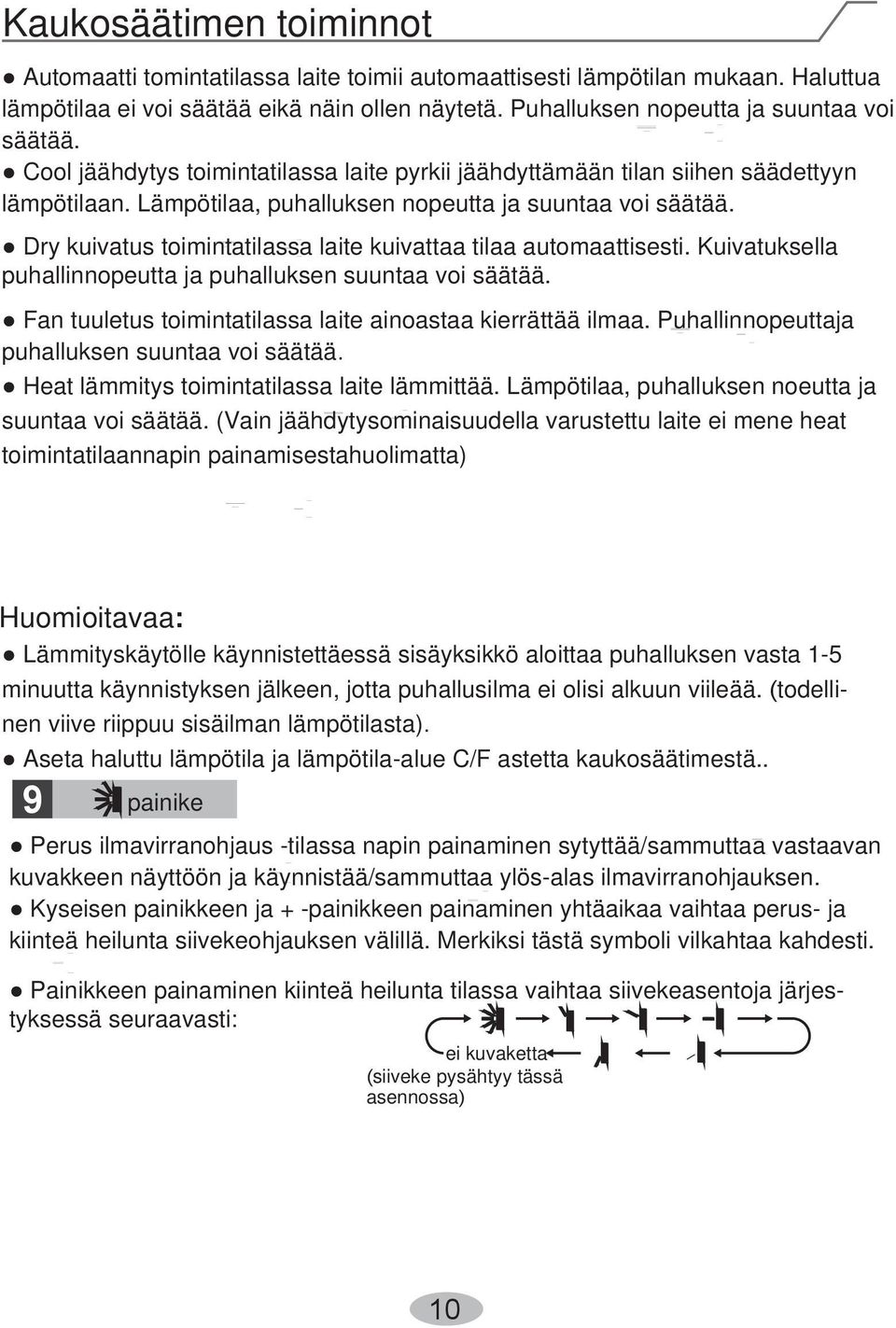 Kaukosäätimen toiminnot

● Automaatti tomintatilassa laite toimii automaattisesti lämpötilan mukaan. Haluttua lämpötilaa ei voi säätää eikä näin ollen näytetä. Puhalluksen nopeutta ja suuntaa voi säätää.
● Cool jäähdytys toimintatilassa laite pyrkii jäähdyttämään tilan siihen säädettyyn lämpötilaan. Lämpötilaa, puhalluksen nopeutta ja suuntaa voi säätää.
● Dry kuivatus toimintatilassa laite kuivattaa tilaa automaattisesti. Kuivatuksella puhallinnopeutta ja puhalluksen suuntaa voi säätää.
● Fan tuuletus toimintatilassa laite ainoastaa kierrättää ilmaa. Puhallinnopeuttaja puhalluksen suuntaa voi säätää.
● Heat lämmitys toimintatilassa laite lämmittää. Lämpötilaa, puhalluksen noeutta ja suuntaa voi säätää. (Vain jäähdytysominaisuudella varustettu laite ei mene heat toimintatilaannapin painamisestahuolimatta)

Huomioitavaa:
● Lämmityskäytölle käynnistettäessä sisäyksikkö aloittaa puhalluksen vasta 1-5 minuutta käynnistyksen jälkeen, jotta puhallusilma ei olisi alkuun viileää. (todellinen viive riippuu sisäilman lämpötilasta).
● Aseta haluttu lämpötila ja lämpötila-alue C/F astetta kaukosäätimestä..

9 painike

● Perus ilmavirranohjaus -tilassa napin painaminen sytyttää/sammuttaa vastaavan kuvakkeen näyttöön ja käynnistää/sammuttaa ylös-alas ilmavirranohjauksen.
● Kyseisen painikkeen ja + -painikkeen painaminen yhtäaikaa vaihtaa perus- ja kiinteä heilunta siivekeohjauksen välillä. Merkiksi tästä symboli vilkahtaa kahdesti.

● Painikkeen painaminen kiinteä heilunta tilassa vaihtaa siivekeasentoja järjestyksessä seuraavasti:

ei kuvaketta
(siiveke pysähtyy tässä asennossa)

10